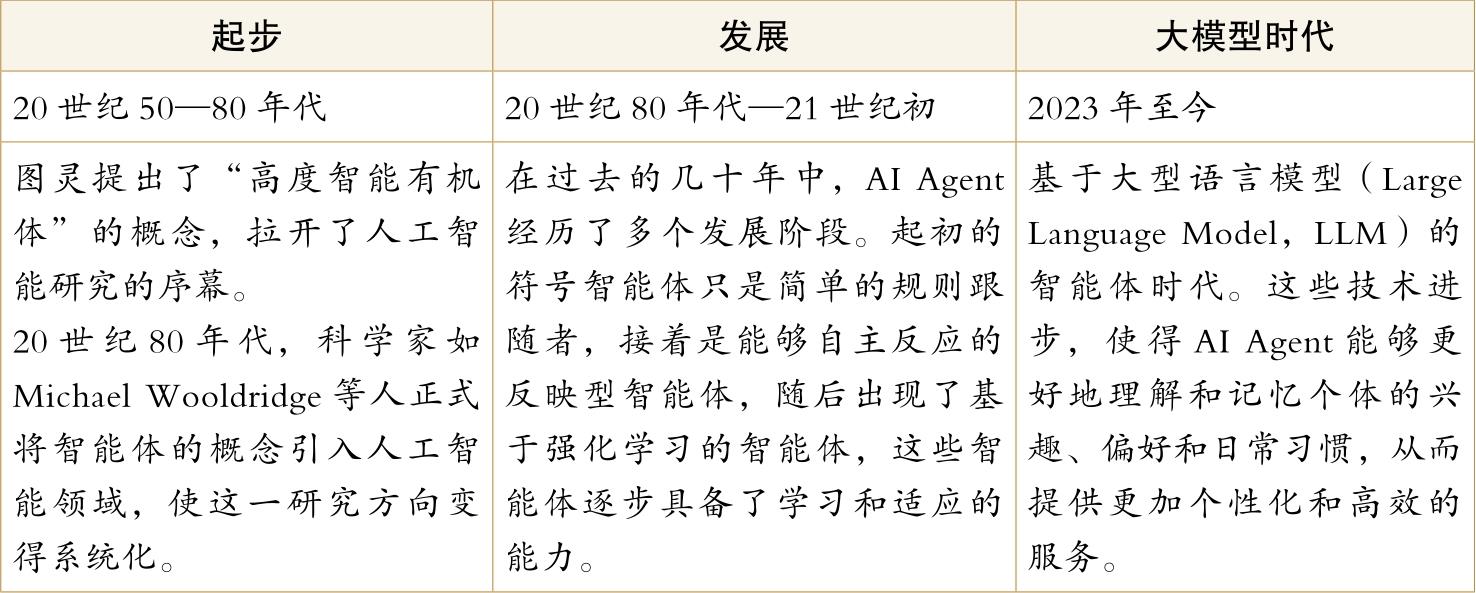 | 起步 | 发展 | 大模型时代 |
|---|---|---|
| 20世纪50—80年代 | 20世纪80年代—21世纪初 | 2023年至今 |
| 图灵提出了“高度智能有机体”的概念，拉开了人工智能研究的序幕。20世纪80年代，科学家如Michael Wooldridge等人正式将智能体的概念引入人工智能领域，使这一研究方向变得系统化。 | 在过去的几十年中，AI Agent经历了多个发展阶段。起初的符号智能体只是简单的规则跟随者，接着是能够自主反应的反映型智能体，随后出现了基于强化学习的智能体，这些智能体逐步具备了学习和适应的能力。 | 基于大型语言模型（Large Language Model，LLM）的智能体时代。这些技术进步，使得AI Agent能够更好地理解和记忆个体的兴趣、偏好和日常习惯，从而提供更加个性化和高效的服务。 |